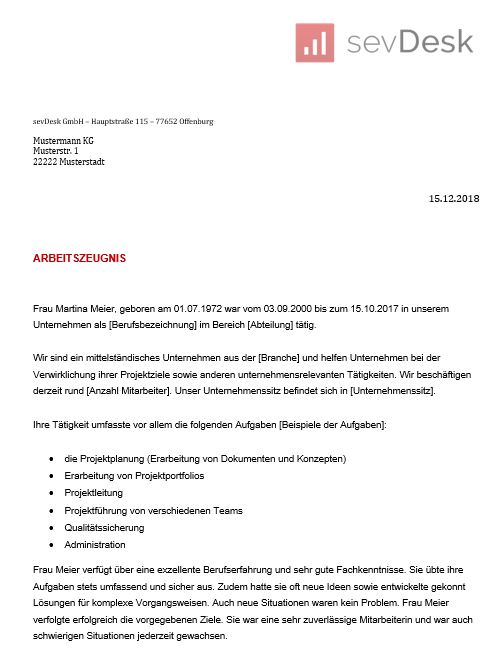 sevDesk

sevDesk GmbH – Hauptstraße 115 – 77652 Offenburg

Mustermann KG
Musterstr. 1
22222 Musterstadt

15.12.2018

ARBEITSZEUGNIS

Frau Martina Meier, geboren am 01.07.1972 war vom 03.09.2000 bis zum 15.10.2017 in unserem Unternehmen als [Berufsbezeichnung] im Bereich [Abteilung] tätig.

Wir sind ein mittelständisches Unternehmen aus der [Branche] und helfen Unternehmen bei der Verwirklichung ihrer Projektziele sowie anderen unternehmensrelevanten Tätigkeiten. Wir beschäftigen derzeit rund [Anzahl Mitarbeiter]. Unser Unternehmenssitz befindet sich in [Unternehmenssitz].

Ihre Tätigkeit umfasste vor allem die folgenden Aufgaben [Beispiele der Aufgaben]:

- die Projektplanung (Erarbeitung von Dokumenten und Konzepten)
- Erarbeitung von Projektportfolios
- Projektleitung
- Projektführung von verschiedenen Teams
- Qualitätssicherung
- Administration

Frau Meier verfügt über eine exzellente Berufserfahrung und sehr gute Fachkenntnisse. Sie übte ihre Aufgaben stets umfassend und sicher aus. Zudem hatte sie oft neue Ideen sowie entwickelte gekonnt Lösungen für komplexe Vorgangsweisen. Auch neue Situationen waren kein Problem. Frau Meier verfolgte erfolgreich die vorgegebenen Ziele. Sie war eine sehr zuverlässige Mitarbeiterin und war auch schwierigen Situationen jederzeit gewachsen.